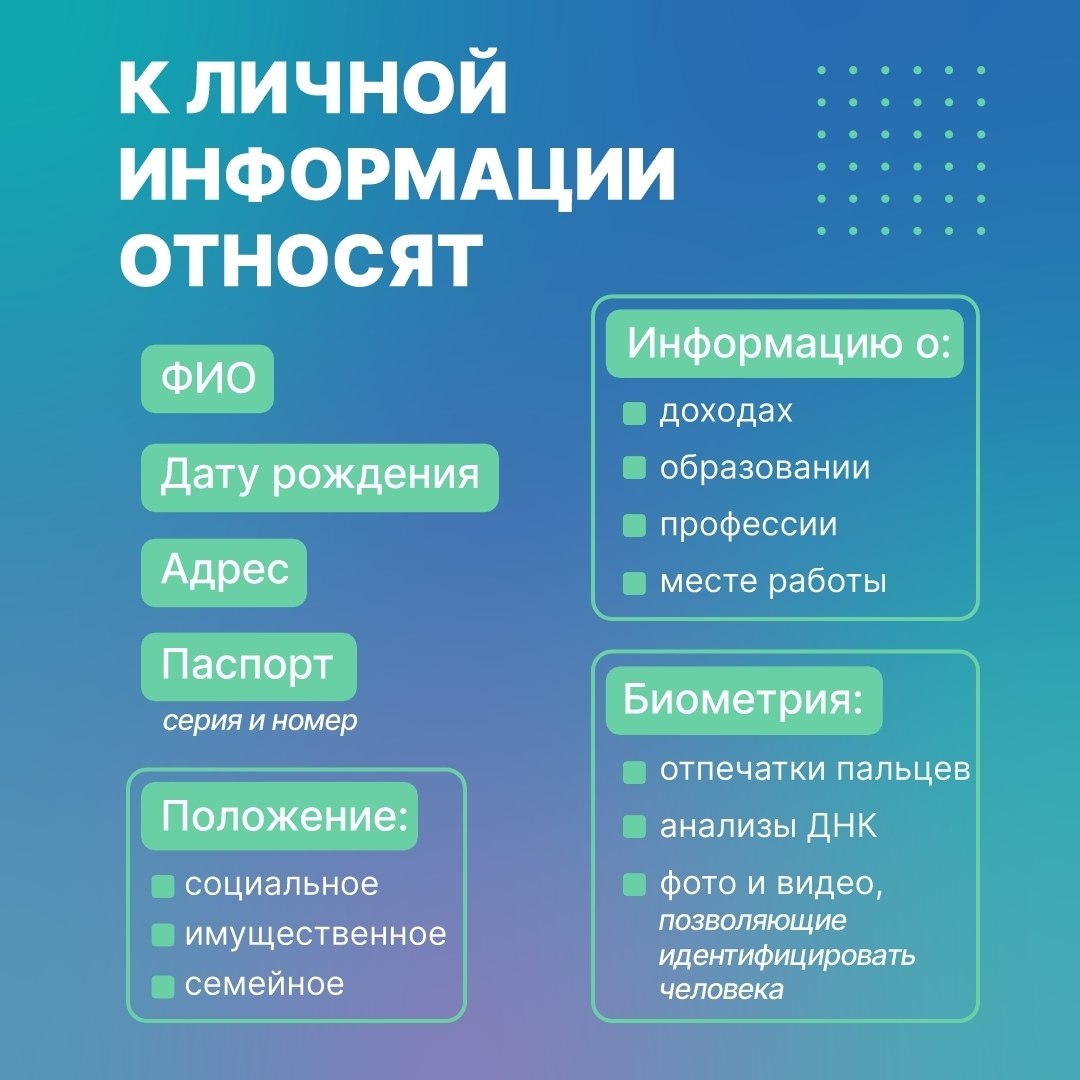 К ЛИЧНОЙ ИНФОРМАЦИИ ОТНОСЯТ

ФИО

Дату рождения

Адрес

Паспорт
серия и номер

Положение:
• социальное
• имущественное
• семейное

Информацию о:
• доходах
• образовании
• профессии
• месте работы

Биометрия:
• отпечатки пальцев
• анализы ДНК
• фото и видео, позволяющие идентифицировать человека